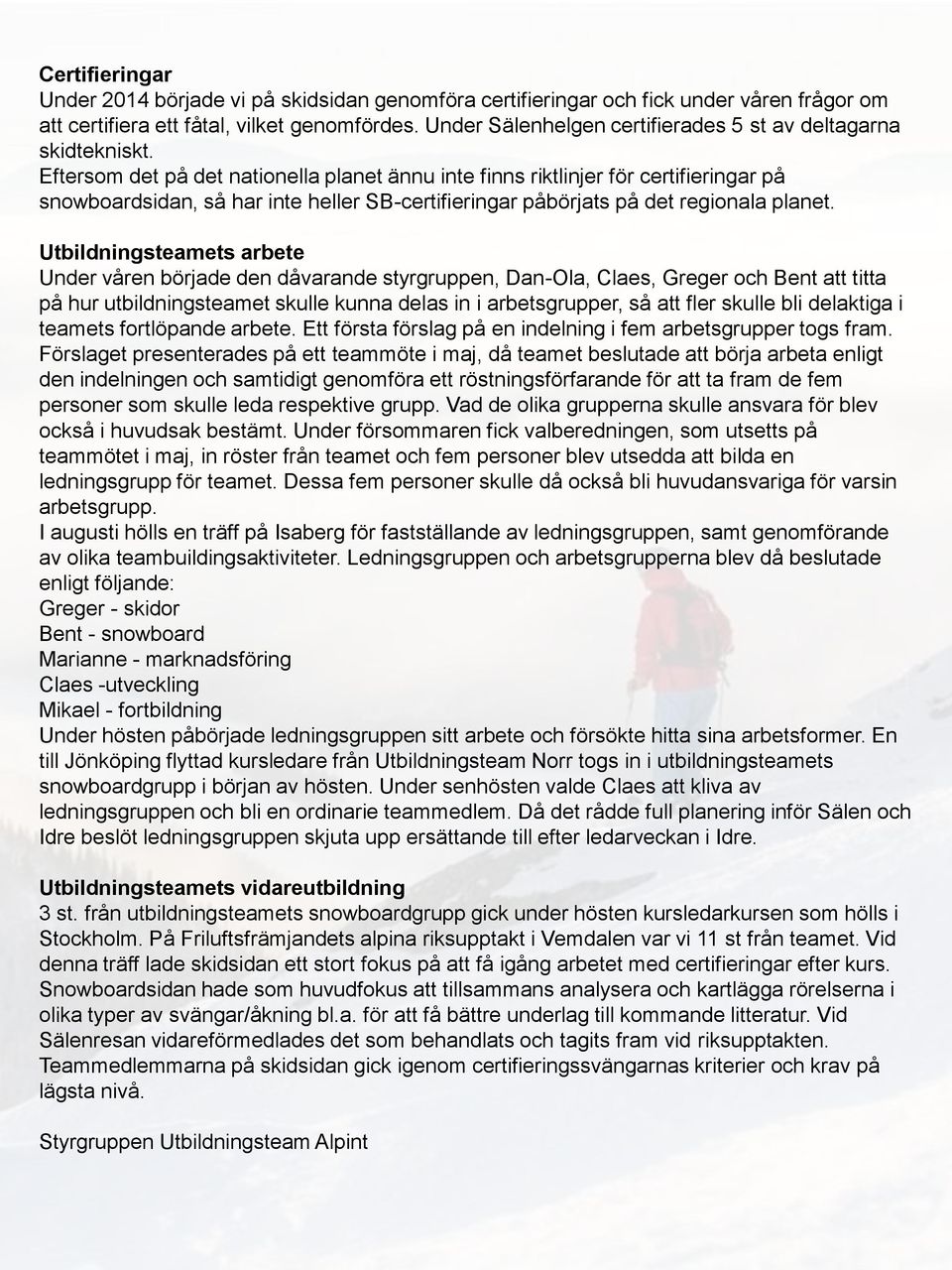 **Certifieringar**
Under 2014 började vi på skidsidan genomföra certifieringar och fick under våren frågor om att certifiera ett fåtal, vilket genomfördes. Under Sälenhelgen certifierades 5 st av deltagarna skidtekniskt.
Eftersom det på det nationella planet ännu inte finns riktlinjer för certifieringar på snowboardsidan, så har inte heller SB-certifieringar påbörjats på det regionala planet.

**Utbildningsteamets arbete**
Under våren började den dåvarande styrgruppen, Dan-Ola, Claes, Greger och Bent att titta på hur utbildningsteamet skulle kunna delas in i arbetsgrupper, så att fler skulle bli delaktiga i teamets fortlöpande arbete. Ett första förslag på en indelning i fem arbetsgrupper togs fram. Förslaget presenterades på ett teammöte i maj, då teamet beslutade att börja arbeta enligt den indelningen och samtidigt genomföra ett röstningsförfarande för att ta fram de fem personer som skulle leda respektive grupp. Vad de olika grupperna skulle ansvara för blev också i huvudsak bestämt. Under försommaren fick valberedningen, som utsetts på teammötet i maj, in röster från teamet och fem personer blev utsedda att bilda en ledningsgrupp för teamet. Dessa fem personer skulle då också bli huvudansvariga för varsin arbetsgrupp.
I augusti hölls en träff på Isaberg för fastställande av ledningsgruppen, samt genomförande av olika teambuildingsaktiviteter. Ledningsgruppen och arbetsgrupperna blev då beslutade enligt följande:
Greger - skidor
Bent - snowboard
Marianne - marknadsföring
Claes -utveckling
Mikael - fortbildning
Under hösten påbörjade ledningsgruppen sitt arbete och försökte hitta sina arbetsformer. En till Jönköping flyttad kursledare från Utbildningsteam Norr togs in i utbildningsteamets snowboardgrupp i början av hösten. Under senhösten valde Claes att kliva av ledningsgruppen och bli en ordinarie teammedlem. Då det rådde full planering inför Sälen och Idre beslöt ledningsgruppen skjuta upp ersättande till efter ledarveckan i Idre.

**Utbildningsteamets vidareutbildning**
3 st. från utbildningsteamets snowboardgrupp gick under hösten kursledarkursen som hölls i Stockholm. På Friluftsfrämjandets alpina riksupptakt i Vemdalen var vi 11 st från teamet. Vid denna träff lade skidsidan ett stort fokus på att få igång arbetet med certifieringar efter kurs. Snowboardsidan hade som huvudfokus att tillsammans analysera och kartlägga rörelserna i olika typer av svängar/åkning bl.a. för att få bättre underlag till kommande litteratur. Vid Sälenresan vidareförmedlades det som behandlats och tagits fram vid riksupptakten. Teammedlemmarna på skidsidan gick igenom certifieringssvängarnas kriterier och krav på lägsta nivå.

Styrgruppen Utbildningsteam Alpint